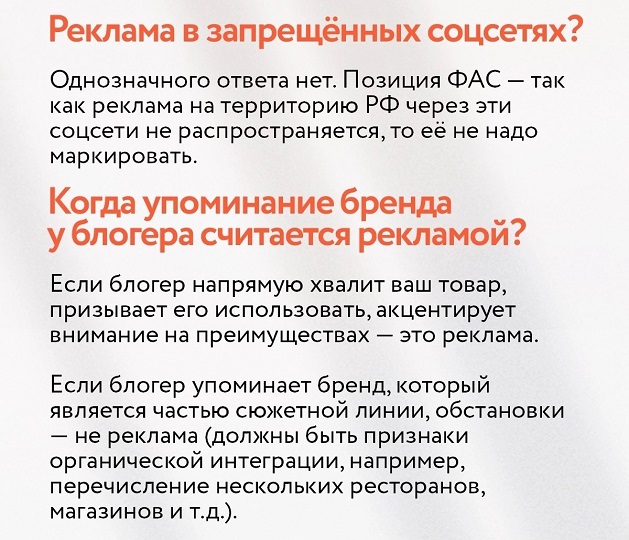 Реклама в запрещённых соцсетях?

Однозначного ответа нет. Позиция ФАС — так как реклама на территорию РФ через эти соцсети не распространяется, то её не надо маркировать.

Когда упоминание бренда у блогера считается рекламой?

Если блогер напрямую хвалит ваш товар, призывает его использовать, акцентирует внимание на преимуществах — это реклама.

Если блогер упоминает бренд, который является частью сюжетной линии, обстановки — не реклама (должны быть признаки органической интеграции, например, перечисление нескольких ресторанов, магазинов и т.д.).